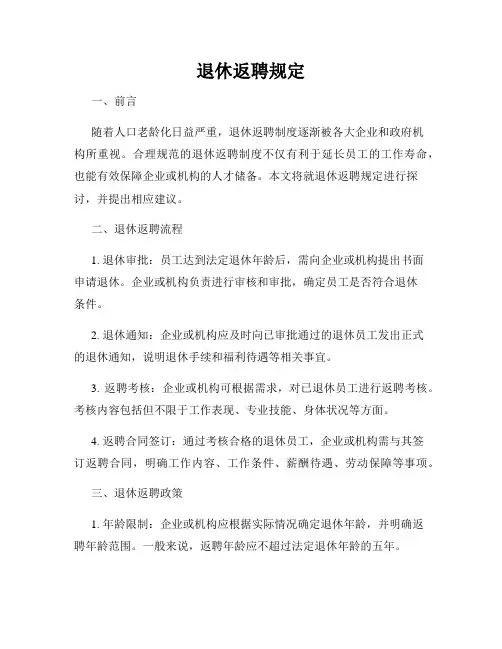 退休返聘规定

一、前言

随着人口老龄化日益严重，退休返聘制度逐渐被各大企业和政府机构所重视。合理规范的退休返聘制度不仅有利于延长员工的工作寿命，也能有效保障企业或机构的人才储备。本文将就退休返聘规定进行探讨，并提出相应建议。

二、退休返聘流程

1. 退休审批：员工达到法定退休年龄后，需向企业或机构提出书面申请退休。企业或机构负责进行审核和审批，确定员工是否符合退休条件。

2. 退休通知：企业或机构应及时向已审批通过的退休员工发出正式的退休通知，说明退休手续和福利待遇等相关事宜。

3. 返聘考核：企业或机构可根据需求，对已退休员工进行返聘考核。考核内容包括但不限于工作表现、专业技能、身体状况等方面。

4. 返聘合同签订：通过考核合格的退休员工，企业或机构需与其签订返聘合同，明确工作内容、工作条件、薪酬待遇、劳动保障等事项。

三、退休返聘政策

1. 年龄限制：企业或机构应根据实际情况确定退休年龄，并明确返聘年龄范围。一般来说，返聘年龄应不超过法定退休年龄的五年。